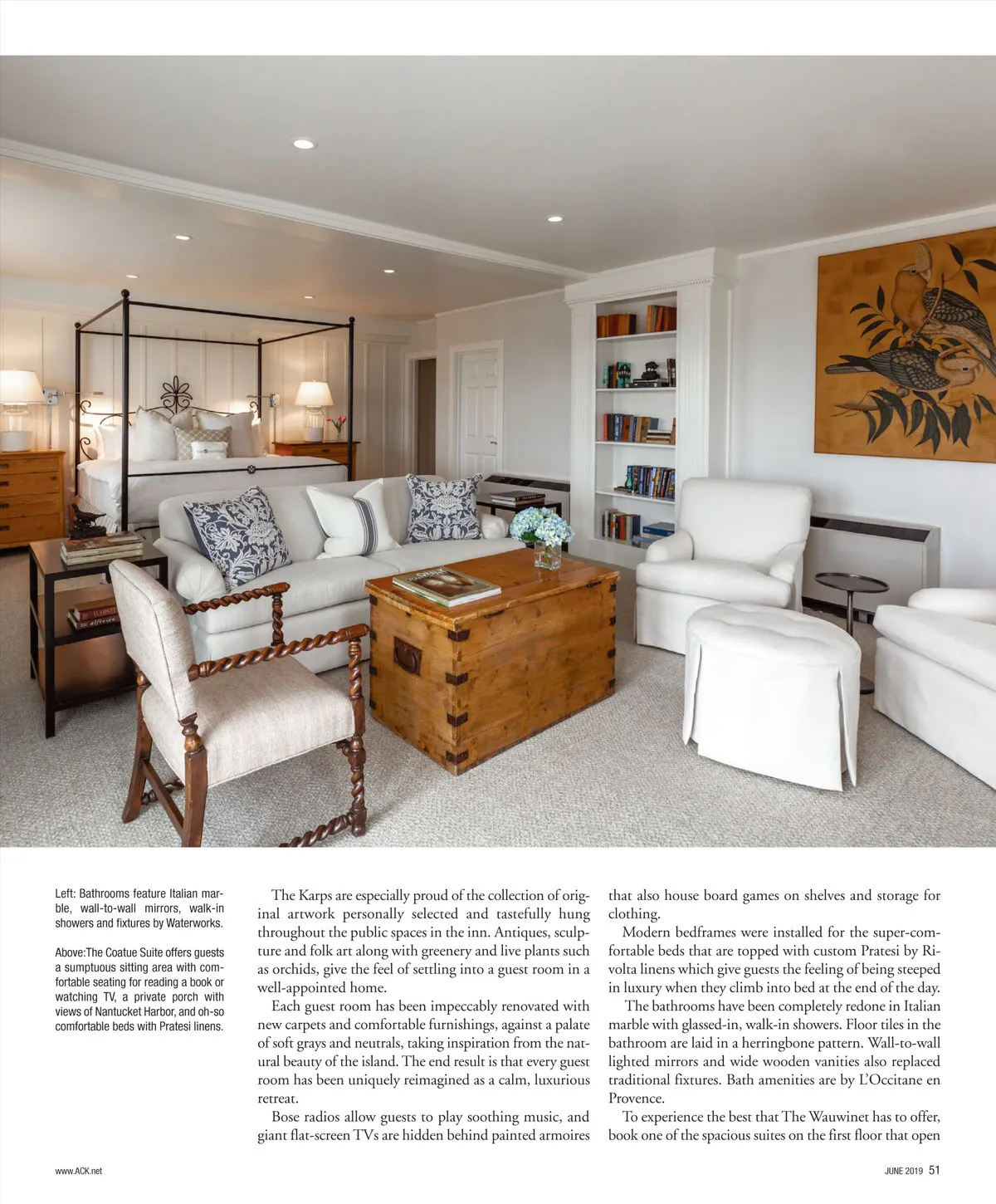 Left: Bathrooms feature Italian marble, wall-to-wall mirrors, walk-in showers and fixtures by Waterworks.

Above:The Coatue Suite offers guests a sumptuous sitting area with comfortable seating for reading a book or watching TV, a private porch with views of Nantucket Harbor, and oh-so comfortable beds with Pratesi linens.

The Karps are especially proud of the collection of original artwork personally selected and tastefully hung throughout the public spaces in the inn. Antiques, sculpture and folk art along with greenery and live plants such as orchids, give the feel of settling into a guest room in a well-appointed home.

Each guest room has been impeccably renovated with new carpets and comfortable furnishings, against a palate of soft grays and neutrals, taking inspiration from the natural beauty of the island. The end result is that every guest room has been uniquely reimagined as a calm, luxurious retreat.

Bose radios allow guests to play soothing music, and giant flat-screen TVs are hidden behind painted armoires that also house board games on shelves and storage for clothing.

Modern bedframes were installed for the super-comfortable beds that are topped with custom Pratesi by Rivolta linens which give guests the feeling of being steeped in luxury when they climb into bed at the end of the day.

The bathrooms have been completely redone in Italian marble with glassed-in, walk-in showers. Floor tiles in the bathroom are laid in a herringbone pattern. Wall-to-wall lighted mirrors and wide wooden vanities also replaced traditional fixtures. Bath amenities are by L'Occitane en Provence.

To experience the best that The Wauwinet has to offer, book one of the spacious suites on the first floor that open

www.ACK.net

JUNE 2019 51